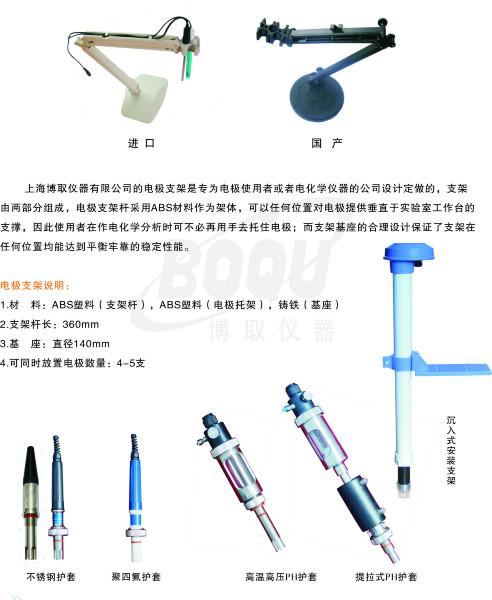 进口　　国产

上海博取仪器有限公司的电极支架是专为电极使用者或者电化学仪器的公司设计定做的，支架由两部分组成，电极支架杆采用ABS材料作为架体，可以任何位置对电极提供垂直于实验室工作台的支撑，因此使用者在作电化学分析时可不必再用手去托住电极；而支架基座的合理设计保证了支架在任何位置均能达到平衡牢靠的稳定性能。

BOQU
博取仪器

电极支架说明：
1.材　料：ABS塑料（支架杆），ABS塑料（电极托架），铸铁（基座）
2.支架杆长：360mm
3.基　座：直径140mm
4.可同时放置电极数量：4-5支

沉入式安装支架

不锈钢护套　聚四氟护套　高温高压PH护套　提拉式PH护套